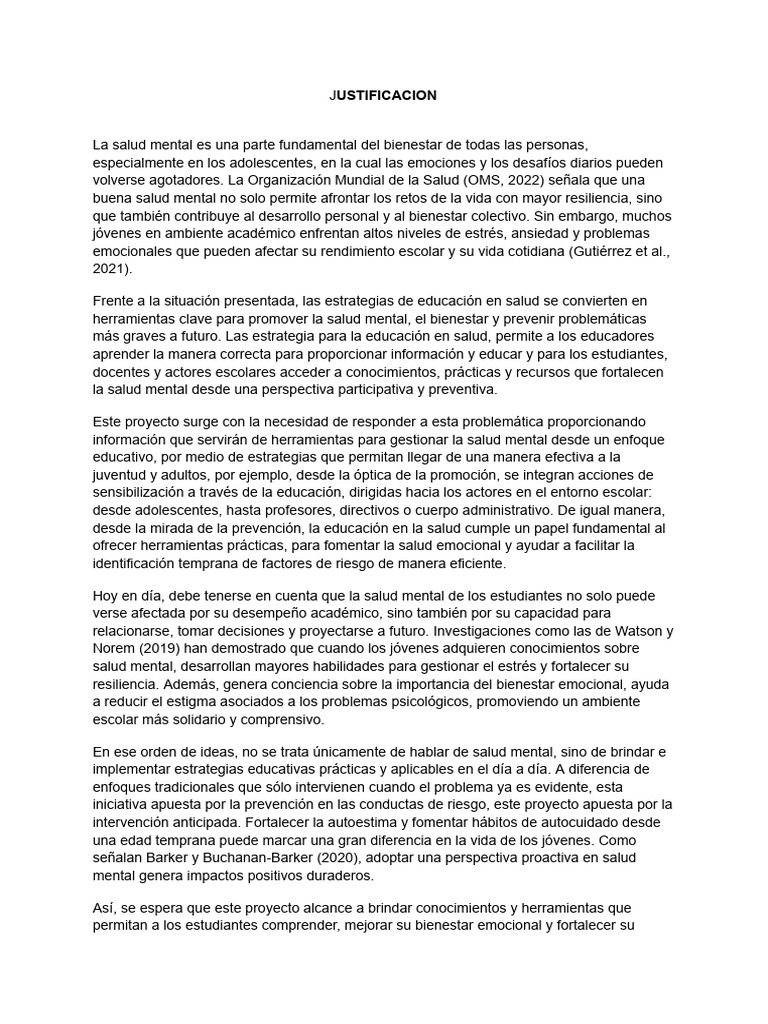 JUSTIFICACION

La salud mental es una parte fundamental del bienestar de todas las personas, especialmente en los adolescentes, en la cual las emociones y los desafíos diarios pueden volverse agotadores. La Organización Mundial de la Salud (OMS, 2022) señala que una buena salud mental no solo permite afrontar los retos de la vida con mayor resiliencia, sino que también contribuye al desarrollo personal y al bienestar colectivo. Sin embargo, muchos jóvenes en ambiente académico enfrentan altos niveles de estrés, ansiedad y problemas emocionales que pueden afectar su rendimiento escolar y su vida cotidiana (Gutiérrez et al., 2021).

Frente a la situación presentada, las estrategias de educación en salud se convierten en herramientas clave para promover la salud mental, el bienestar y prevenir problemáticas más graves a futuro. Las estrategia para la educación en salud, permite a los educadores aprender la manera correcta para proporcionar información y educar y para los estudiantes, docentes y actores escolares acceder a conocimientos, prácticas y recursos que fortalecen la salud mental desde una perspectiva participativa y preventiva.

Este proyecto surge con la necesidad de responder a esta problemática proporcionando información que servirán de herramientas para gestionar la salud mental desde un enfoque educativo, por medio de estrategias que permitan llegar de una manera efectiva a la juventud y adultos, por ejemplo, desde la óptica de la promoción, se integran acciones de sensibilización a través de la educación, dirigidas hacia los actores en el entorno escolar: desde adolescentes, hasta profesores, directivos o cuerpo administrativo. De igual manera, desde la mirada de la prevención, la educación en la salud cumple un papel fundamental al ofrecer herramientas prácticas, para fomentar la salud emocional y ayudar a facilitar la identificación temprana de factores de riesgo de manera eficiente.

Hoy en día, debe tenerse en cuenta que la salud mental de los estudiantes no solo puede verse afectada por su desempeño académico, sino también por su capacidad para relacionarse, tomar decisiones y proyectarse a futuro. Investigaciones como las de Watson y Norem (2019) han demostrado que cuando los jóvenes adquieren conocimientos sobre salud mental, desarrollan mayores habilidades para gestionar el estrés y fortalecer su resiliencia. Además, genera conciencia sobre la importancia del bienestar emocional, ayuda a reducir el estigma asociados a los problemas psicológicos, promoviendo un ambiente escolar más solidario y comprensivo.

En ese orden de ideas, no se trata únicamente de hablar de salud mental, sino de brindar e implementar estrategias educativas prácticas y aplicables en el día a día. A diferencia de enfoques tradicionales que sólo intervienen cuando el problema ya es evidente, esta iniciativa apuesta por la prevención en las conductas de riesgo, este proyecto apuesta por la intervención anticipada. Fortalecer la autoestima y fomentar hábitos de autocuidado desde una edad temprana puede marcar una gran diferencia en la vida de los jóvenes. Como señalan Barker y Buchanan-Barker (2020), adoptar una perspectiva proactiva en salud mental genera impactos positivos duraderos.

Así, se espera que este proyecto alcance a brindar conocimientos y herramientas que permitan a los estudiantes comprender, mejorar su bienestar emocional y fortalecer su